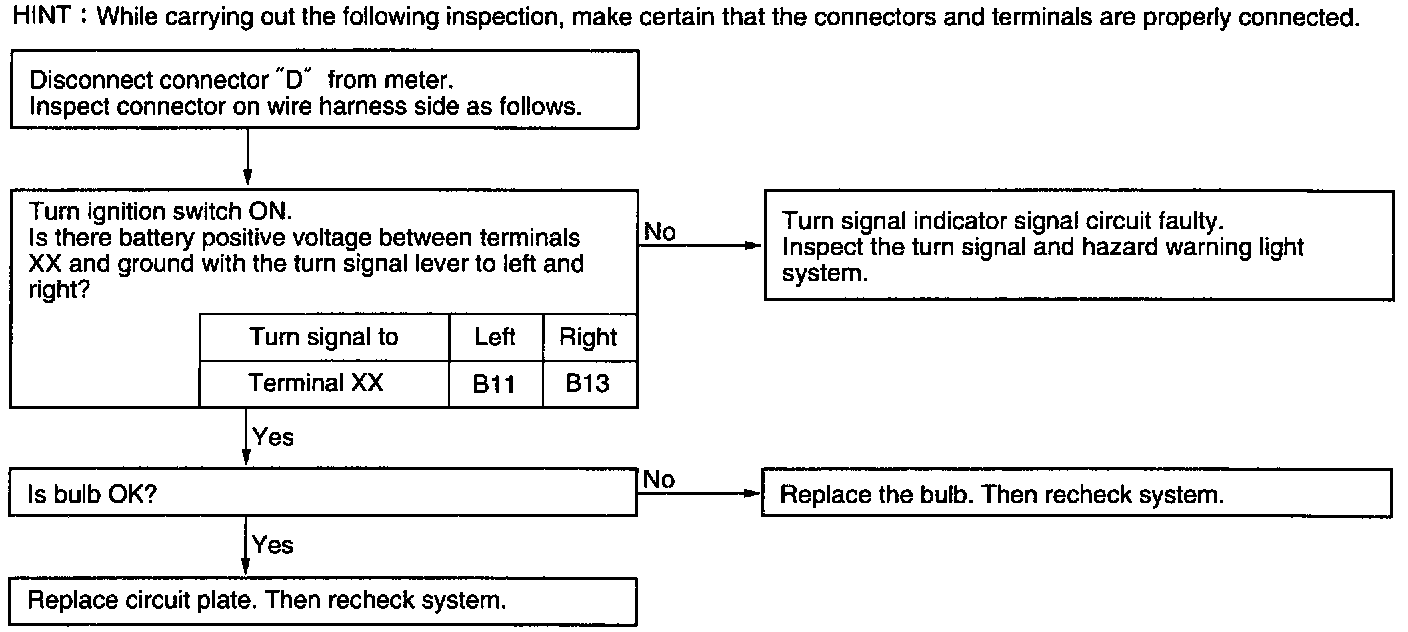 HINT : While carrying out the following inspection, make certain that the connectors and terminals are properly connected.

Disconnect connector "D" from meter.
Inspect connector on wire harness side as follows.

Turn ignition switch ON.
Is there battery positive voltage between terminals XX and ground with the turn signal lever to left and right?

| Turn signal to | Left | Right |
|---|---|---|
| Terminal XX | B11 | B13 |

No

Turn signal indicator signal circuit faulty.
Inspect the turn signal and hazard warning light system.

Yes

Is bulb OK?

No

Replace the bulb. Then recheck system.

Yes

Replace circuit plate. Then recheck system.